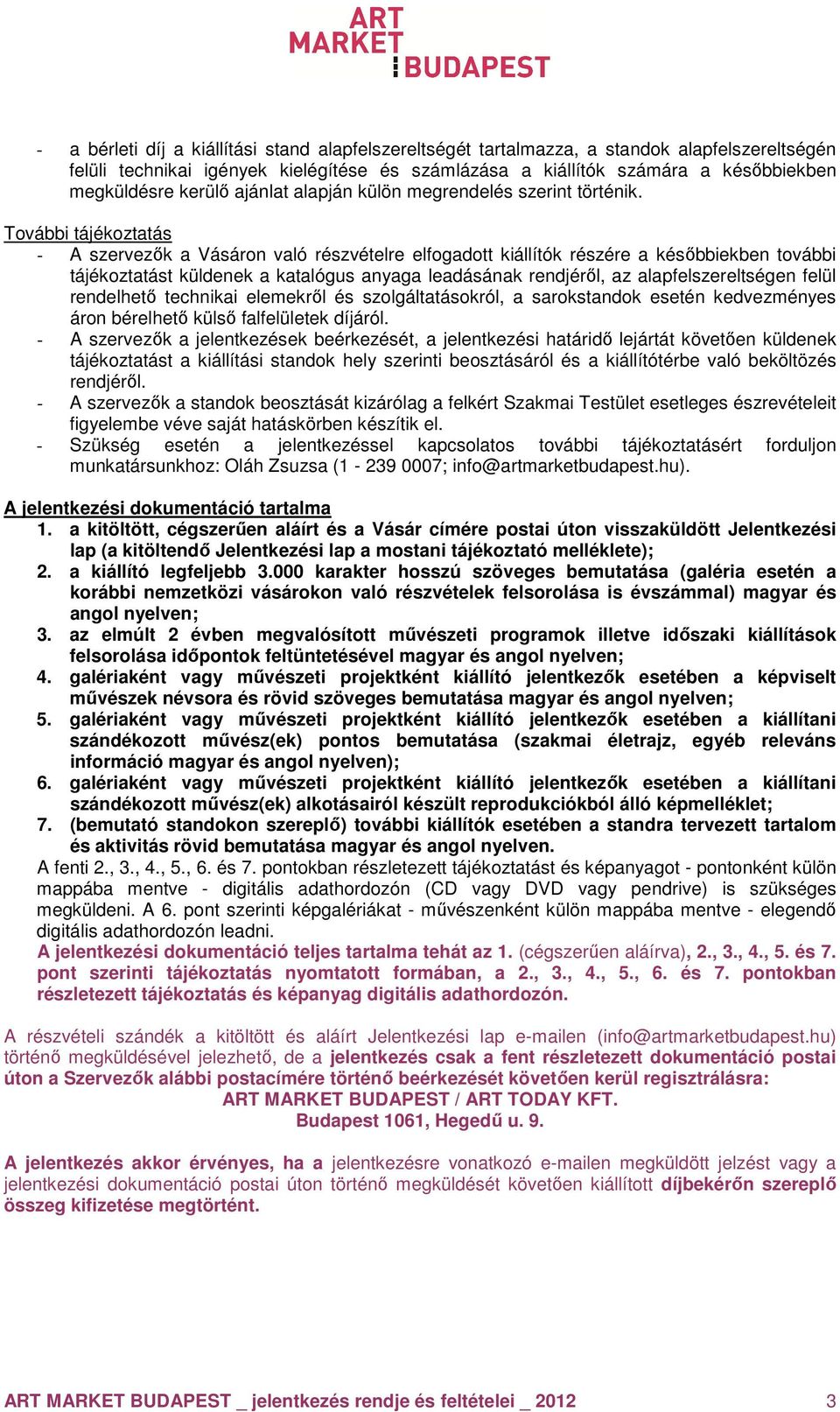 ART MARKET BUDAPEST

- a bérleti díj a kiállítási stand alapfelszereltségét tartalmazza, a standok alapfelszereltségén felüli technikai igények kielégítése és számlázása a kiállítók számára a későbbiekben megküldésre kerülő ajánlat alapján külön megrendelés szerint történik.

További tájékoztatás
- A szervezők a Vásáron való részvételre elfogadott kiállítók részére a későbbiekben további tájékoztatást küldenek a katalógus anyaga leadásának rendjéről, az alapfelszereltségen felül rendelhető technikai elemekről és szolgáltatásokról, a sarokstandok esetén kedvezményes áron bérelhető külső falfelületek díjáról.
- A szervezők a jelentkezések beérkezését, a jelentkezési határidő lejártát követően küldenek tájékoztatást a kiállítási standok hely szerinti beosztásáról és a kiállítótérbe való beköltözés rendjéről.
- A szervezők a standok beosztását kizárólag a felkért Szakmai Testület esetleges észrevételeit figyelembe véve saját hatáskörben készítik el.
- Szükség esetén a jelentkezéssel kapcsolatos további tájékoztatásért forduljon munkatársunkhoz: Oláh Zsuzsa (1 - 239 0007; info@artmarketbudapest.hu).

A jelentkezési dokumentáció tartalma
1. a kitöltött, cégszerűen aláírt és a Vásár címére postai úton visszaküldött Jelentkezési lap (a kitöltendő Jelentkezési lap a mostani tájékoztató melléklete);
2. a kiállító legfeljebb 3.000 karakter hosszú szöveges bemutatása (galéria esetén a korábbi nemzetközi vásárokon való részvételek felsorolása is évszámmal) magyar és angol nyelven;
3. az elmúlt 2 évben megvalósított művészeti programok illetve időszaki kiállítások felsorolása időpontok feltüntetésével magyar és angol nyelven;
4. galériaként vagy művészeti projektként kiállító jelentkezők esetében a képviselt művészek névsora és rövid szöveges bemutatása magyar és angol nyelven;
5. galériaként vagy művészeti projektként kiállító jelentkezők esetében a kiállítani szándékozott művész(ek) pontos bemutatása (szakmai életrajz, egyéb releváns információ magyar és angol nyelven);
6. galériaként vagy művészeti projektként kiállító jelentkezők esetében a kiállítani szándékozott művész(ek) alkotásairól készült reprodukciókból álló képmelléklet;
7. (bemutató standokon szereplő) további kiállítók esetében a standra tervezett tartalom és aktivitás rövid bemutatása magyar és angol nyelven.
A fenti 2., 3., 4., 5., 6. és 7. pontokban részletezett tájékoztatást és képanyagot - pontonként külön mappába mentve - digitális adathordozón (CD vagy DVD vagy pendrive) is szükséges megküldeni. A 6. pont szerinti képgalériákat - művészenként külön mappába mentve - elegendő digitális adathordozón leadni.
A jelentkezési dokumentáció teljes tartalma tehát az 1. (cégszerűen aláírva), 2., 3., 4., 5. és 7. pont szerinti tájékoztatás nyomtatott formában, a 2., 3., 4., 5., 6. és 7. pontokban részletezett tájékoztatás és képanyag digitális adathordozón.

A részvételi szándék a kitöltött és aláírt Jelentkezési lap e-mailen (info@artmarketbudapest.hu) történő megküldésével jelezhető, de a jelentkezés csak a fent részletezett dokumentáció postai úton a Szervezők alábbi postacímére történő beérkezését követően kerül regisztrálásra:
ART MARKET BUDAPEST / ART TODAY KFT.
Budapest 1061, Hegedű u. 9.

A jelentkezés akkor érvényes, ha a jelentkezésre vonatkozó e-mailen megküldött jelzést vagy a jelentkezési dokumentáció postai úton történő megküldését követően kiállított díjbekérőn szereplő összeg kifizetése megtörtént.

ART MARKET BUDAPEST _ jelentkezés rendje és feltételei _ 2012 3